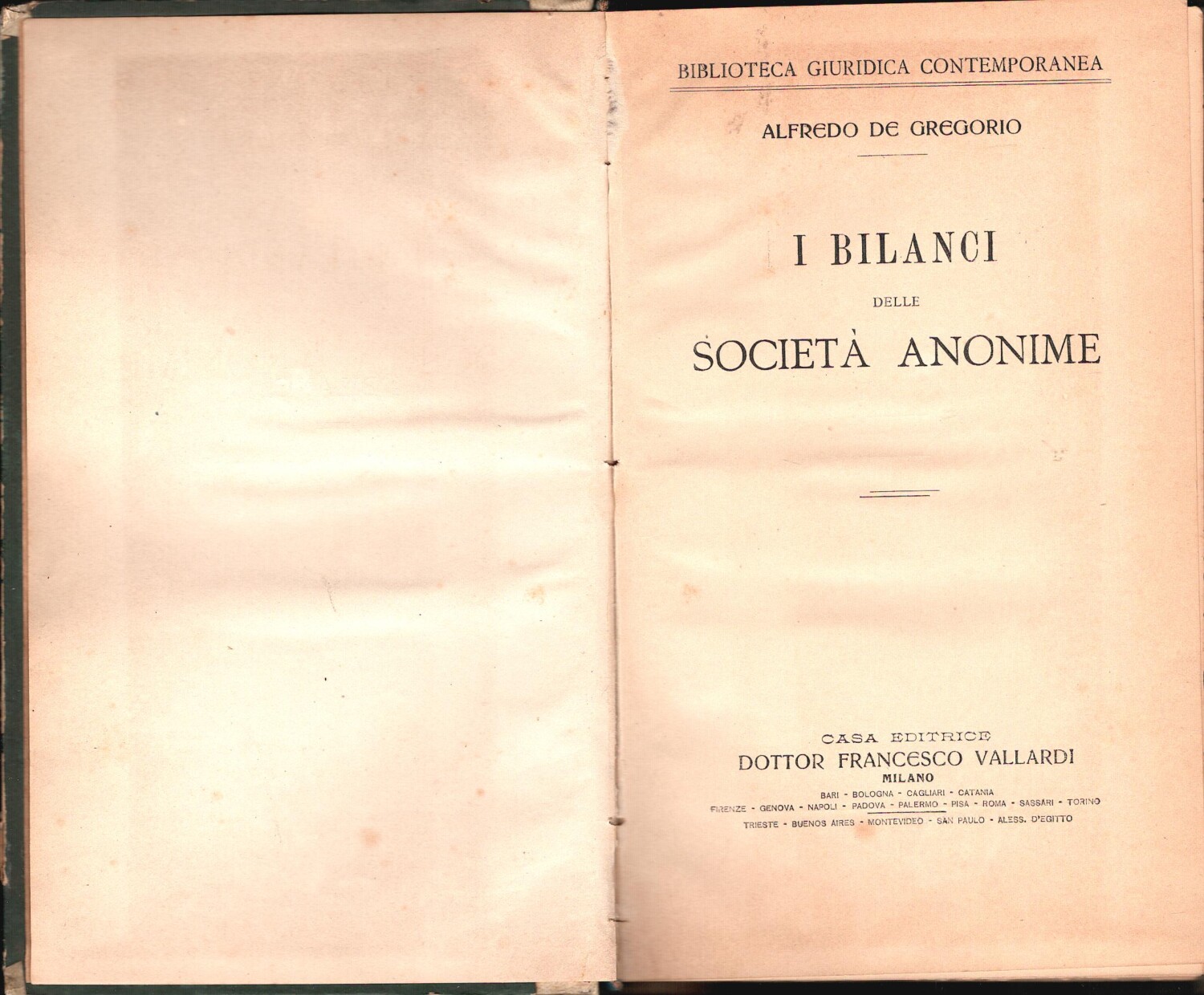 BIBLIOTECA GIURIDICA CONTEMPORANEA

ALFREDO DE GREGORIO

I BILANCI

DELLE

SOCIETÀ ANONIME

CASA EDITRICE
DOTTOR FRANCESCO VALLARDI
MILANO
BARI - BOLOGNA - CAGLIARI - CATANIA
FIRENZE - GENOVA - NAPOLI - PADOVA - PALERMO - PISA - ROMA - SASSARI - TORINO
TRIESTE - BUENOS AIRES - MONTEVIDEO - SAN PAULO - ALESS. D'EGITTO